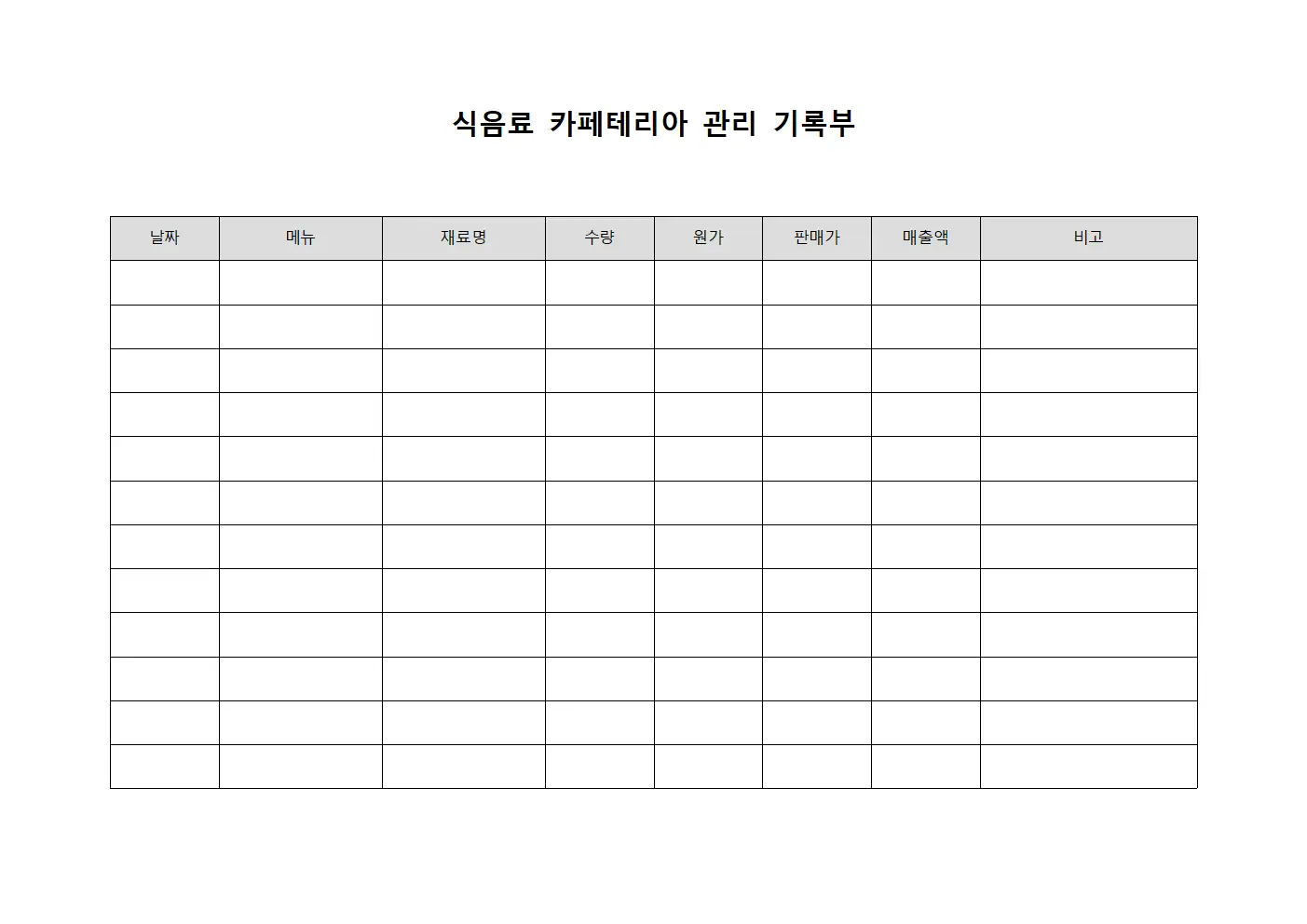 식음료 카페테리아 관리 기록부

| 날짜 | 메뉴 | 재료명 | 수량 | 원가 | 판매가 | 매출액 | 비고 |
|---|---|---|---|---|---|---|---|
| | | | | | | | |
| | | | | | | | |
| | | | | | | | |
| | | | | | | | |
| | | | | | | | |
| | | | | | | | |
| | | | | | | | |
| | | | | | | | |
| | | | | | | | |
| | | | | | | | |
| | | | | | | | |
| | | | | | | | |